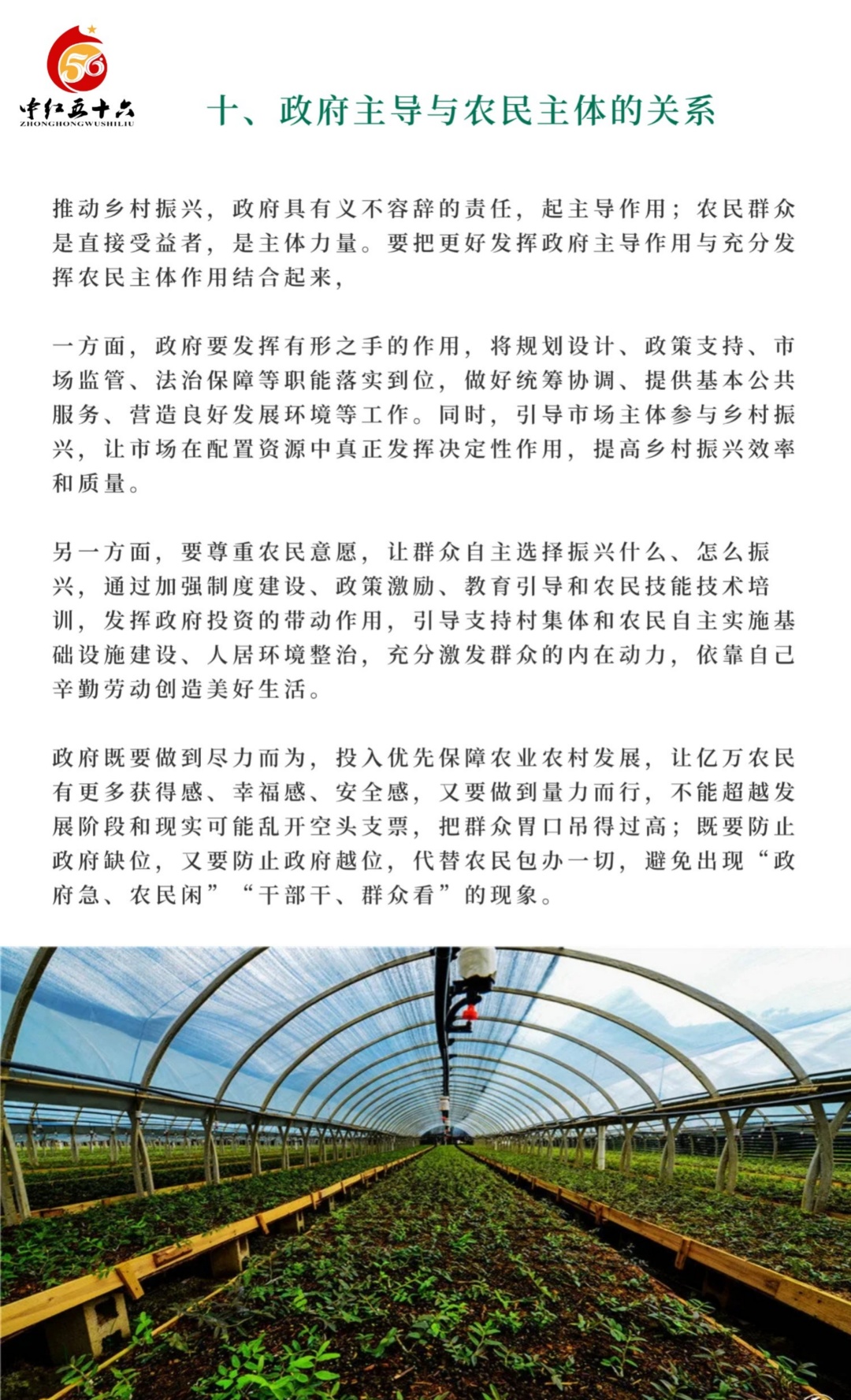 56
中红五十六
ZHONGHONGWUSHILIU

十、政府主导与农民主体的关系

推动乡村振兴，政府具有义不容辞的责任，起主导作用；农民群众是直接受益者，是主体力量。要把更好发挥政府主导作用与充分发挥农民主体作用结合起来，

一方面，政府要发挥有形之手的作用，将规划设计、政策支持、市场监管、法治保障等职能落实到位，做好统筹协调、提供基本公共服务、营造良好发展环境等工作。同时，引导市场主体参与乡村振兴，让市场在配置资源中真正发挥决定性作用，提高乡村振兴效率和质量。

另一方面，要尊重农民意愿，让群众自主选择振兴什么、怎么振兴，通过加强制度建设、政策激励、教育引导和农民技能技术培训，发挥政府投资的带动作用，引导支持村集体和农民自主实施基础设施建设、人居环境整治，充分激发群众的内在动力，依靠自己辛勤劳动创造美好生活。

政府既要做到尽力而为，投入优先保障农业农村发展，让亿万农民有更多获得感、幸福感、安全感，又要做到量力而行，不能超越发展阶段和现实可能乱开空头支票，把群众胃口吊得过高；既要防止政府缺位，又要防止政府越位，代替农民包办一切，避免出现“政府急、农民闲”“干部干、群众看”的现象。